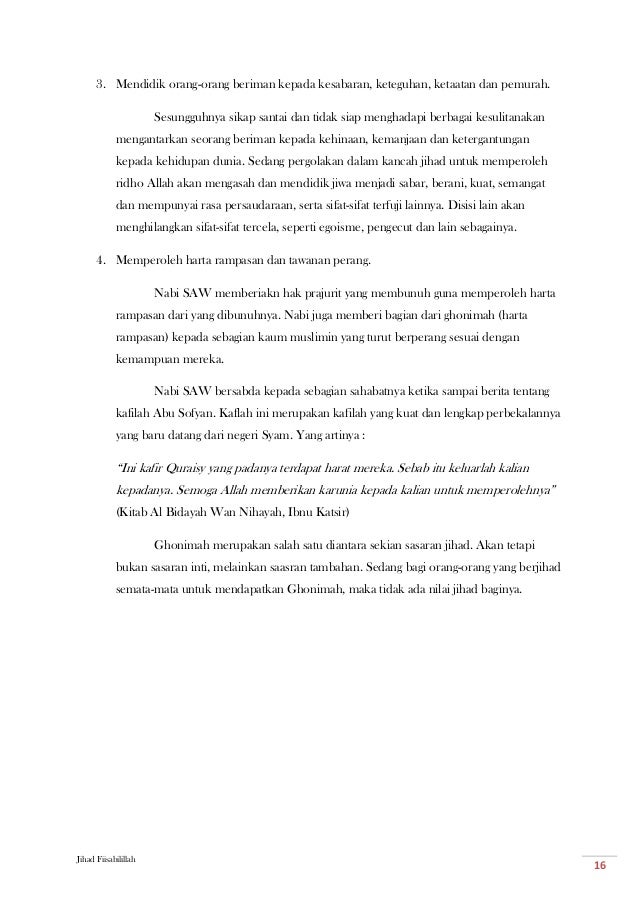 3. Mendidik orang-orang beriman kepada kesabaran, keteguhan, ketaatan dan pemurah.

Sesungguhnya sikap santai dan tidak siap menghadapi berbagai kesulitanakan mengantarkan seorang beriman kepada kehinaan, kemanjaan dan ketergantungan kepada kehidupan dunia. Sedang pergolakan dalam kancah jihad untuk memperoleh ridho Allah akan mengasah dan mendidik jiwa menjadi sabar, berani, kuat, semangat dan mempunyai rasa persaudaraan, serta sifat-sifat terfuji lainnya. Disisi lain akan menghilangkan sifat-sifat tercela, seperti egoisme, pengecut dan lain sebagainya.

4. Memperoleh harta rampasan dan tawanan perang.

Nabi SAW memberiakn hak prajurit yang membunuh guna memperoleh harta rampasan dari yang dibunuhnya. Nabi juga memberi bagian dari ghonimah (harta rampasan) kepada sebagian kaum muslimin yang turut berperang sesuai dengan kemampuan mereka.

Nabi SAW bersabda kepada sebagian sahabatnya ketika sampai berita tentang kafilah Abu Sofyan. Kaflah ini merupakan kafilah yang kuat dan lengkap perbekalannya yang baru datang dari negeri Syam. Yang artinya :

"Ini kafir Quraisy yang padanya terdapat harat mereka. Sebab itu keluarlah kalian kepadanya. Semoga Allah memberikan karunia kepada kalian untuk memperolehnya" (Kitab Al Bidayah Wan Nihayah, Ibnu Katsir)

Ghonimah merupakan salah satu diantara sekian sasaran jihad. Akan tetapi bukan sasaran inti, melainkan saasran tambahan. Sedang bagi orang-orang yang berjihad semata-mata untuk mendapatkan Ghonimah, maka tidak ada nilai jihad baginya.

Jihad Fiisabilillah

16